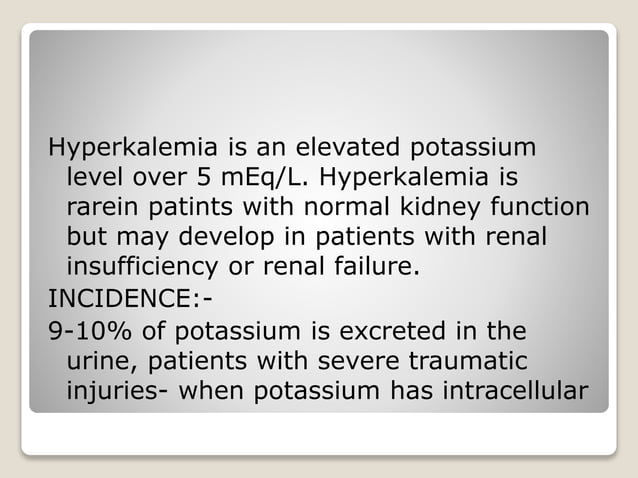 Hyperkalemia is an elevated potassium level over 5 mEq/L. Hyperkalemia is rarein patints with normal kidney function but may develop in patients with renal insufficiency or renal failure.

INCIDENCE:-

9-10% of potassium is excreted in the urine, patients with severe traumatic injuries- when potassium has intracellular